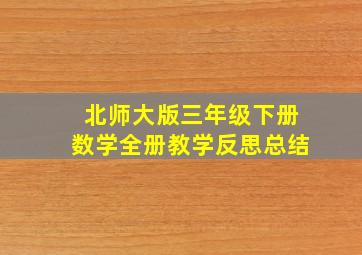 北师大版三年级下册
数学全册教学反思总结